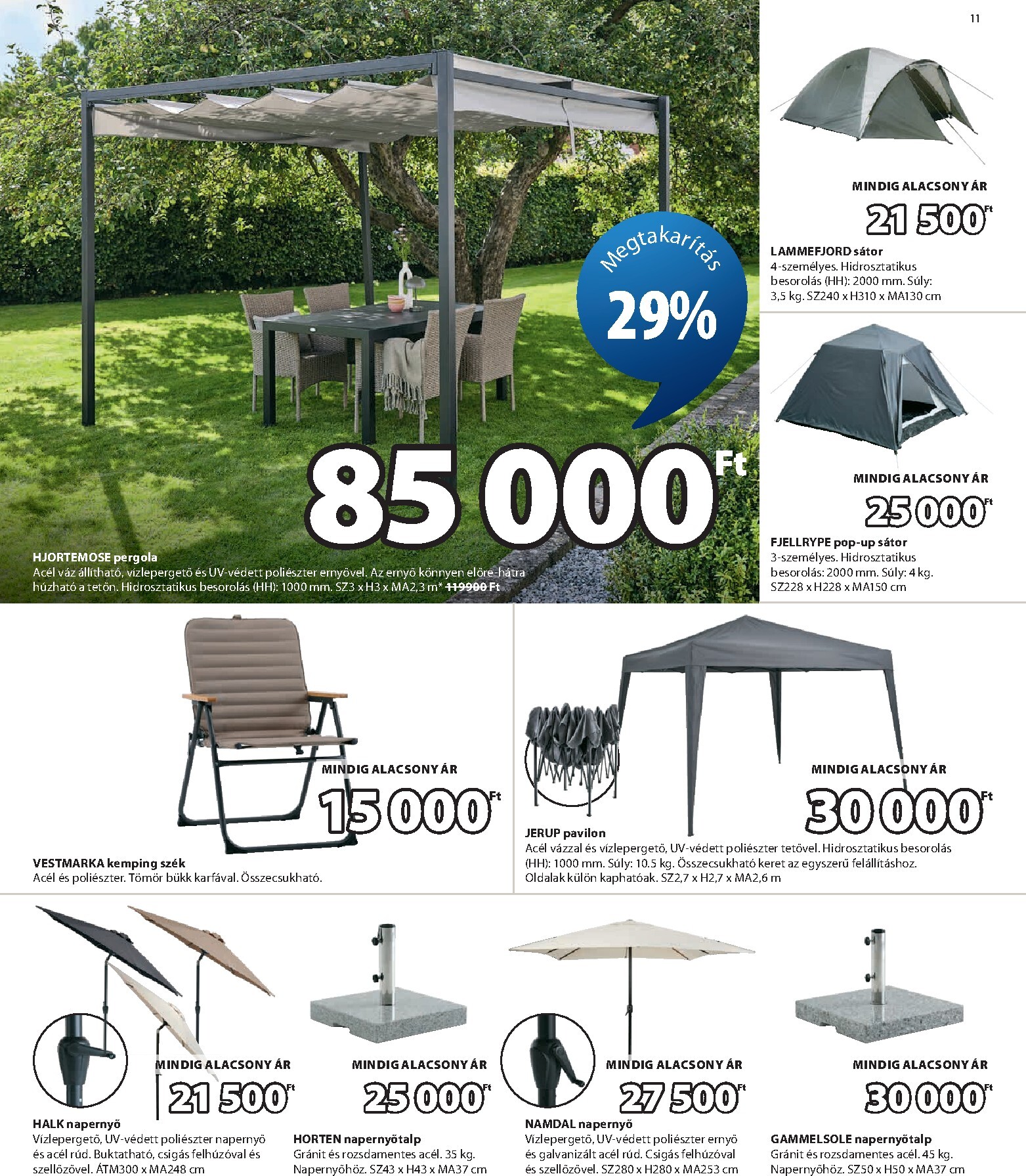 11

Megtakarítás

29%

85 000 Ft

HJORTEMOSE pergola
Acél váz állítható, vízlepergető és UV-védett poliészter ernyővel. Az ernyő könnyen előre-hátra húzható a tetőn. Hidrosztatikus besorolás (HH): 1000 mm. SZ3 x H3 x MA2,3 m* 119900 Ft

MINDIG ALACSONY ÁR
21 500 Ft
LAMMEFJORD sátor
4-személyes. Hidrosztatikus besorolás (HH): 2000 mm. Súly: 3,5 kg. SZ240 x H310 x MA130 cm

MINDIG ALACSONY ÁR
25 000 Ft
FJELLRYPE pop-up sátor
3-személyes. Hidrosztatikus besorolás: 2000 mm. Súly: 4 kg. SZ228 x H228 x MA150 cm

MINDIG ALACSONY ÁR
15 000 Ft
VESTMARKA kemping szék
Acél és poliészter. Tömör bükk karfával. Összecsukható.

MINDIG ALACSONY ÁR
30 000 Ft
JERUP pavilon
Acél vázzal és vízlepergető, UV-védett poliészter tetővel. Hidrosztatikus besorolás (HH): 1000 mm. Súly: 10.5 kg. Összecsukható keret az egyszerű felállításhoz. Oldalak külön kaphatóak. SZ2,7 x H2,7 x MA2,6 m

MINDIG ALACSONY ÁR
21 500 Ft
HALK napernyő
Vízlepergető, UV-védett poliészter napernyő és acél rúd. Buktatható, csigás felhúzóval és szellőzővel. ÁTM300 x MA248 cm

MINDIG ALACSONY ÁR
25 000 Ft
HORTEN napernyőtalp
Gránit és rozsdamentes acél. 35 kg. Napernyőhöz. SZ43 x H43 x MA37 cm

MINDIG ALACSONY ÁR
27 500 Ft
NAMDAL napernyő
Vízlepergető, UV-védett poliészter ernyő és galvanizált acél rúd. Csigás felhúzóval és szellőzővel. SZ280 x H280 x MA253 cm

MINDIG ALACSONY ÁR
30 000 Ft
GAMMELSOLE napernyőtalp
Gránit és rozsdamentes acél. 45 kg. Napernyőhöz. SZ50 x H50 x MA37 cm